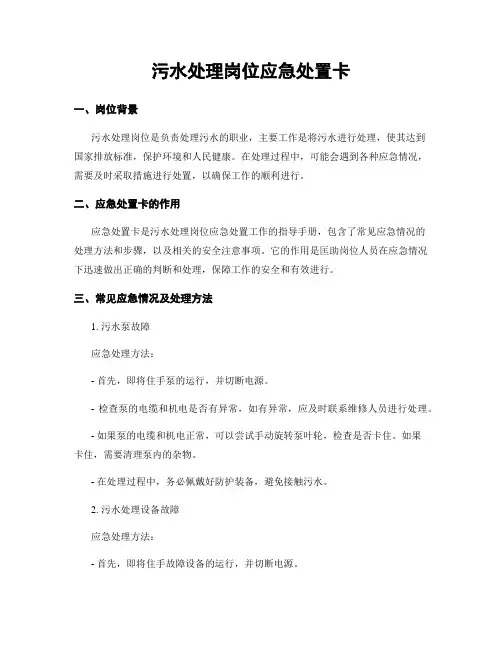 污水处理岗位应急处置卡

一、岗位背景

污水处理岗位是负责处理污水的职业，主要工作是将污水进行处理，使其达到国家排放标准，保护环境和人民健康。在处理过程中，可能会遇到各种应急情况，需要及时采取措施进行处置，以确保工作的顺利进行。

二、应急处置卡的作用

应急处置卡是污水处理岗位应急处置工作的指导手册，包含了常见应急情况的处理方法和步骤，以及相关的安全注意事项。它的作用是匡助岗位人员在应急情况下迅速做出正确的判断和处理，保障工作的安全和有效进行。

三、常见应急情况及处理方法

1. 污水泵故障

应急处理方法：

- 首先，即将住手泵的运行，并切断电源。

- 检查泵的电缆和机电是否有异常，如有异常，应及时联系维修人员进行处理。

- 如果泵的电缆和机电正常，可以尝试手动旋转泵叶轮，检查是否卡住。如果卡住，需要清理泵内的杂物。

- 在处理过程中，务必佩戴好防护装备，避免接触污水。

2. 污水处理设备故障

应急处理方法：

- 首先，即将住手故障设备的运行，并切断电源。